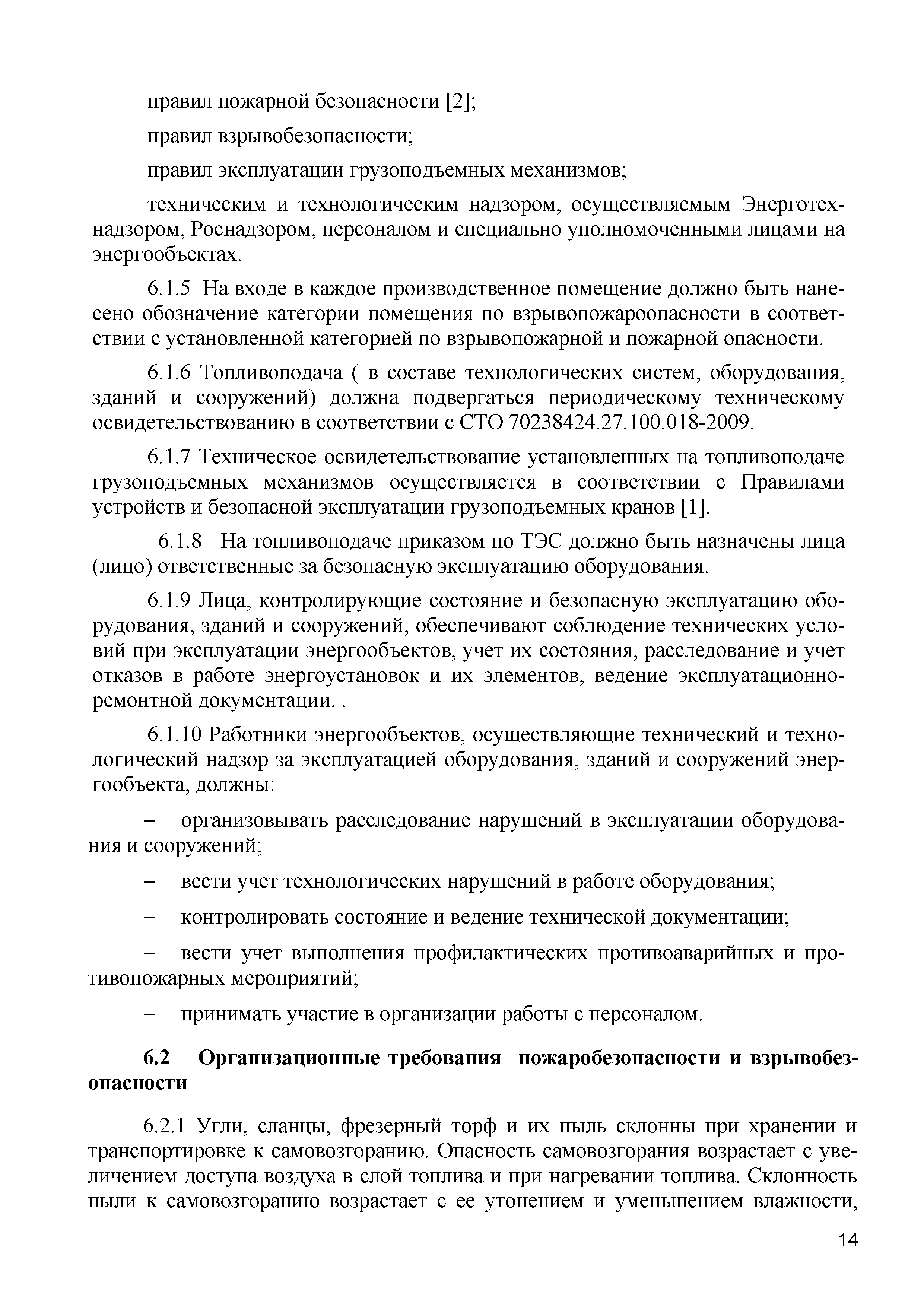 правил пожарной безопасности [2];

правил взрывобезопасности;

правил эксплуатации грузоподъемных механизмов;

техническим и технологическим надзором, осуществляемым Энерготехнадзором, Роснадзором, персоналом и специально уполномоченными лицами на энергообъектах.

6.1.5 На входе в каждое производственное помещение должно быть нанесено обозначение категории помещения по взрывопожароопасности в соответствии с установленной категорией по взрывопожарной и пожарной опасности.

6.1.6 Топливоподача ( в составе технологических систем, оборудования, зданий и сооружений) должна подвергаться периодическому техническому освидетельствованию в соответствии с СТО 70238424.27.100.018-2009.

6.1.7 Техническое освидетельствование установленных на топливоподаче грузоподъемных механизмов осуществляется в соответствии с Правилами устройств и безопасной эксплуатации грузоподъемных кранов [1].

6.1.8 На топливоподаче приказом по ТЭС должно быть назначены лица (лицо) ответственные за безопасную эксплуатацию оборудования.

6.1.9 Лица, контролирующие состояние и безопасную эксплуатацию оборудования, зданий и сооружений, обеспечивают соблюдение технических условий при эксплуатации энергообъектов, учет их состояния, расследование и учет отказов в работе энергоустановок и их элементов, ведение эксплуатационно-ремонтной документации. .

6.1.10 Работники энергообъектов, осуществляющие технический и технологический надзор за эксплуатацией оборудования, зданий и сооружений энергообъекта, должны:

– организовывать расследование нарушений в эксплуатации оборудования и сооружений;

– вести учет технологических нарушений в работе оборудования;

– контролировать состояние и ведение технической документации;

– вести учет выполнения профилактических противоаварийных и противопожарных мероприятий;

– принимать участие в организации работы с персоналом.

6.2 Организационные требования пожаробезопасности и взрывобезопасности

6.2.1 Угли, сланцы, фрезерный торф и их пыль склонны при хранении и транспортировке к самовозгоранию. Опасность самовозгорания возрастает с увеличением доступа воздуха в слой топлива и при нагревании топлива. Склонность пыли к самовозгоранию возрастает с ее утонением и уменьшением влажности,

14